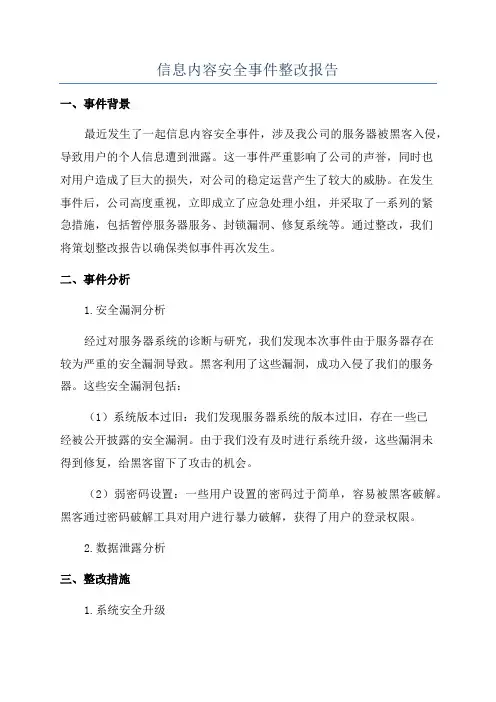 信息内容安全事件整改报告

一、事件背景

最近发生了一起信息内容安全事件，涉及我公司的服务器被黑客入侵，导致用户的个人信息遭到泄露。这一事件严重影响了公司的声誉，同时也对用户造成了巨大的损失，对公司的稳定运营产生了较大的威胁。在发生事件后，公司高度重视，立即成立了应急处理小组，并采取了一系列的紧急措施，包括暂停服务器服务、封锁漏洞、修复系统等。通过整改，我们将策划整改报告以确保类似事件再次发生。

二、事件分析

1.安全漏洞分析

经过对服务器系统的诊断与研究，我们发现本次事件由于服务器存在较为严重的安全漏洞导致。黑客利用了这些漏洞，成功入侵了我们的服务器。这些安全漏洞包括：

（1）系统版本过旧：我们发现服务器系统的版本过旧，存在一些已经被公开披露的安全漏洞。由于我们没有及时进行系统升级，这些漏洞未得到修复，给黑客留下了攻击的机会。

（2）弱密码设置：一些用户设置的密码过于简单，容易被黑客破解。黑客通过密码破解工具对用户进行暴力破解，获得了用户的登录权限。

2.数据泄露分析

三、整改措施

1.系统安全升级